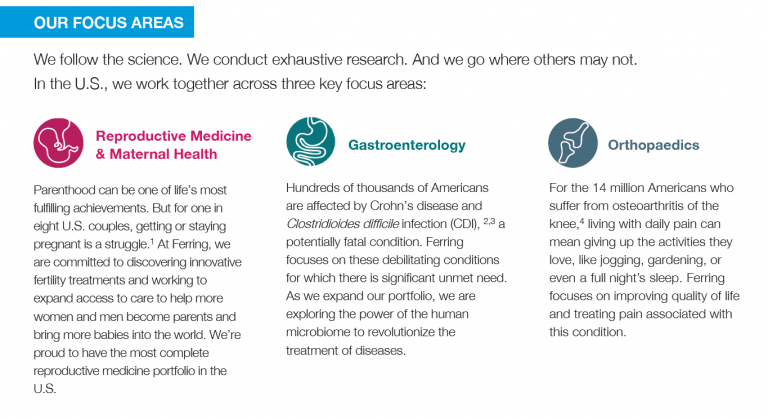 OUR FOCUS AREAS

We follow the science. We conduct exhaustive research. And we go where others may not. In the U.S., we work together across three key focus areas:

Reproductive Medicine & Maternal Health

Parenthood can be one of life's most fulfilling achievements. But for one in eight U.S. couples, getting or staying pregnant is a struggle.$^1$ At Ferring, we are committed to discovering innovative fertility treatments and working to expand access to care to help more women and men become parents and bring more babies into the world. We're proud to have the most complete reproductive medicine portfolio in the U.S.

Gastroenterology

Hundreds of thousands of Americans are affected by Crohn's disease and Clostridioides difficile infection (CDI), $^{2,3}$ a potentially fatal condition. Ferring focuses on these debilitating conditions for which there is significant unmet need. As we expand our portfolio, we are exploring the power of the human microbiome to revolutionize the treatment of diseases.

Orthopaedics

For the 14 million Americans who suffer from osteoarthritis of the knee,$^4$ living with daily pain can mean giving up the activities they love, like jogging, gardening, or even a full night's sleep. Ferring focuses on improving quality of life and treating pain associated with this condition.